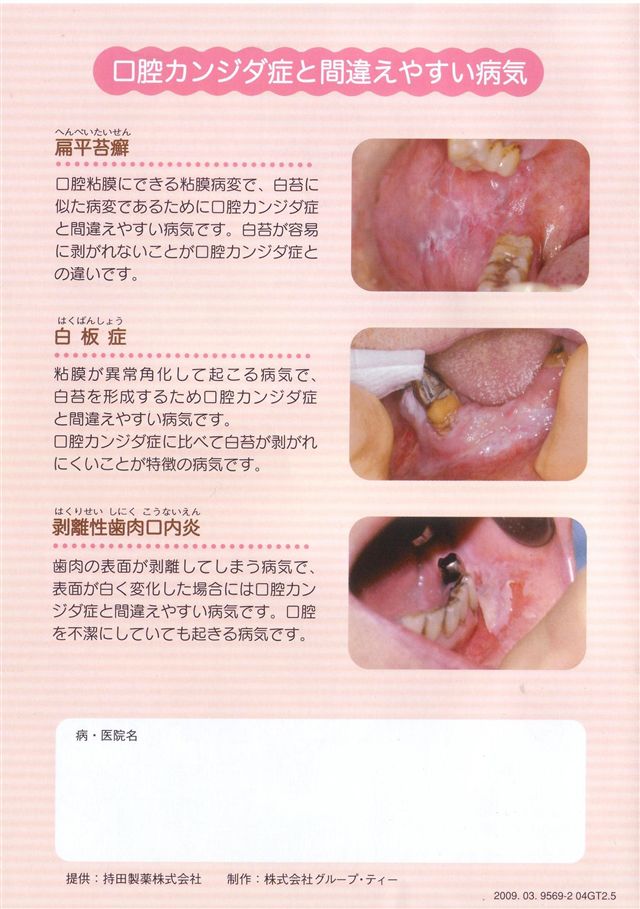 口腔カンジダ症と間違えやすい病気

へんぺいたいせん
扁平苔癬

口腔粘膜にできる粘膜病変で、白苔に似た病変であるために口腔カンジダ症と間違えやすい病気です。白苔が容易に剥がれないことが口腔カンジダ症との違いです。

はくばんしょう
白板症

粘膜が異常角化して起こる病気で、白苔を形成するため口腔カンジダ症と間違えやすい病気です。
口腔カンジダ症に比べて白苔が剥がれにくいことが特徴の病気です。

はくりせい しにく こうないえん
剥離性歯肉口内炎

歯肉の表面が剥離してしまう病気で、表面が白く変化した場合には口腔カンジダ症と間違えやすい病気です。口腔を不潔にしていても起きる病気です。

病・医院名

提供：持田製薬株式会社　制作：株式会社グループ・ティー

2009. 03. 9569-2 04GT2.5